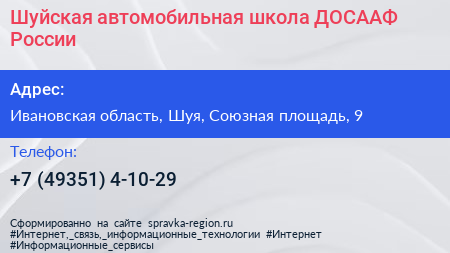 Шуйская автомобильная школа ДОСААФ России

Адрес:

Ивановская область, Шуя, Союзная площадь, 9

Телефон:

+7 (49351) 4-10-29

Сформированно на сайте spravka-region.ru
#Интернет,_связь,_информационные_технологии #Интернет
#Информационные_сервисы